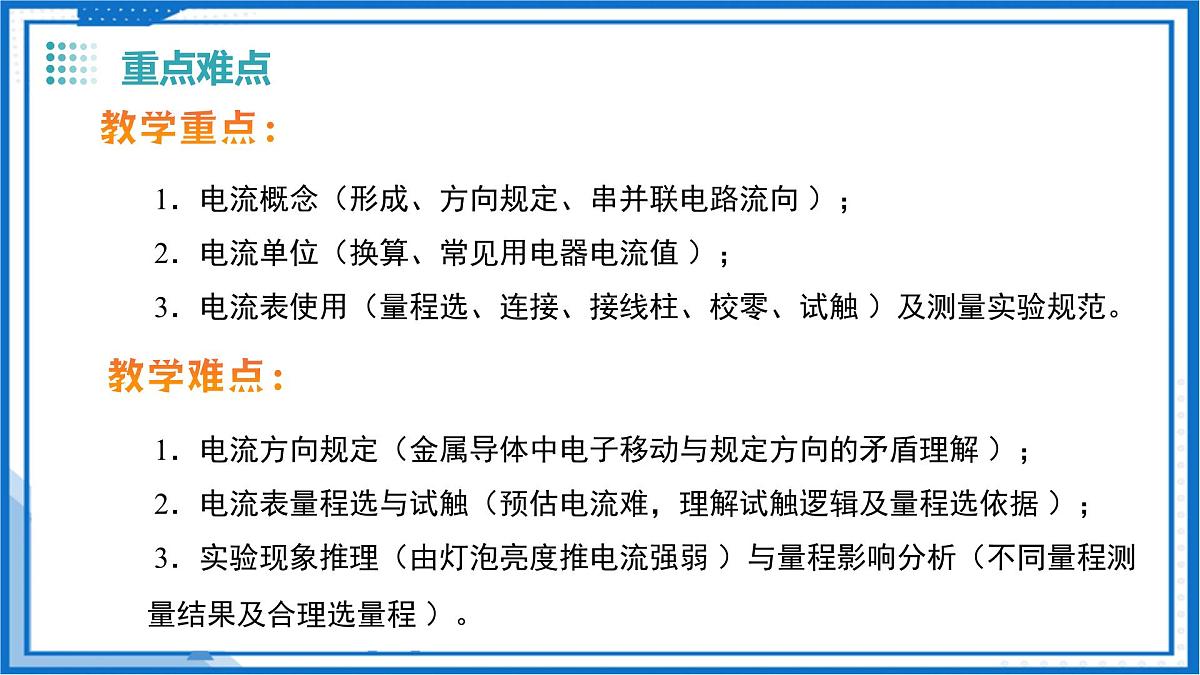 重点难点

教学重点：

1．电流概念（形成、方向规定、串并联电路流向 ）；

2．电流单位（换算、常见用电器电流值 ）；

3．电流表使用（量程选、连接、接线柱、校零、试触 ）及测量实验规范。

教学难点：

1．电流方向规定（金属导体中电子移动与规定方向的矛盾理解 ）；

2．电流表量程选与试触（预估电流难，理解试触逻辑及量程选依据 ）；

3．实验现象推理（由灯泡亮度推电流强弱 ）与量程影响分析（不同量程测量结果及合理选量程 ）。